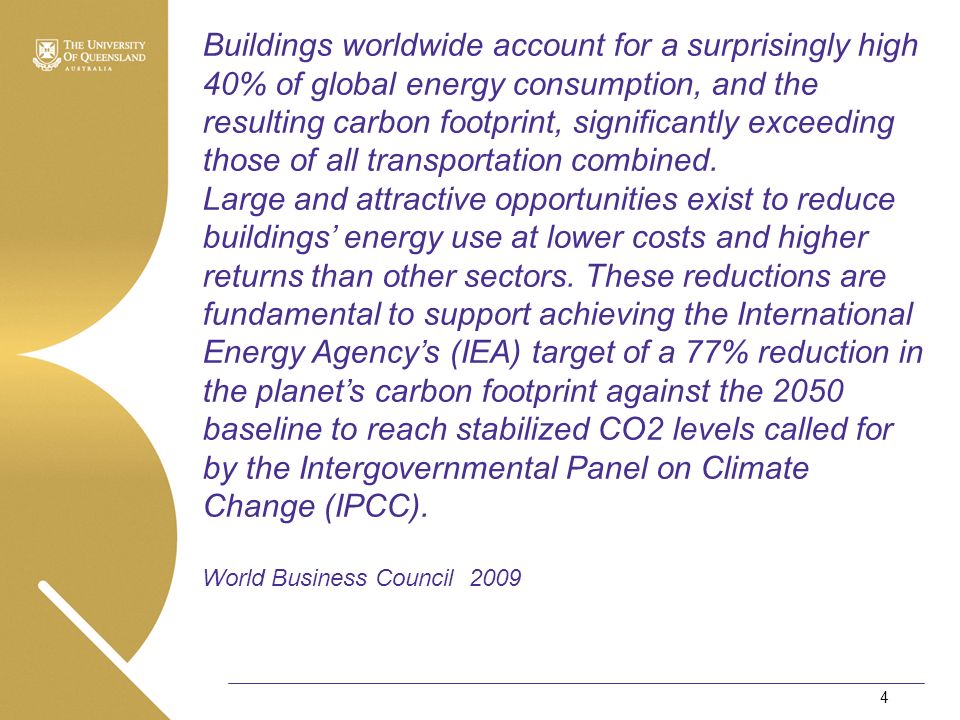 THE UNIVERSITY OF QUEENSLAND AUSTRALIA

Buildings worldwide account for a surprisingly high 40% of global energy consumption, and the resulting carbon footprint, significantly exceeding those of all transportation combined.
Large and attractive opportunities exist to reduce buildings' energy use at lower costs and higher returns than other sectors. These reductions are fundamental to support achieving the International Energy Agency's (IEA) target of a 77% reduction in the planet's carbon footprint against the 2050 baseline to reach stabilized CO2 levels called for by the Intergovernmental Panel on Climate Change (IPCC).

World Business Council 2009

4